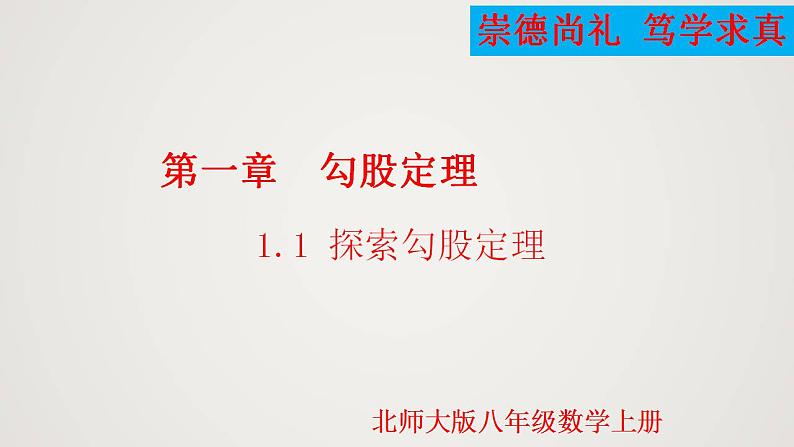 崇德尚礼 笃学求真

第一章 勾股定理

1.1 探索勾股定理

北师大版八年级数学上册